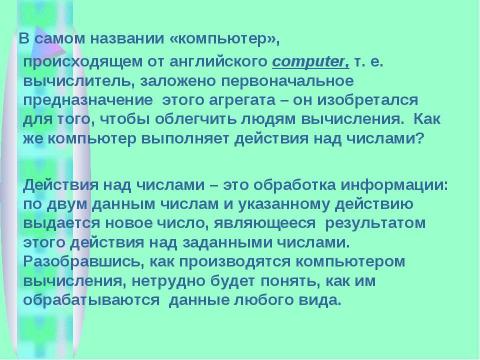 В самом названии «компьютер», происходящем от английского computer, т. е. вычислитель, заложено первоначальное предназначение этого агрегата – он изобретался для того, чтобы облегчить людям вычисления. Как же компьютер выполняет действия над числами?

Действия над числами – это обработка информации: по двум данным числам и указанному действию выдается новое число, являющееся результатом этого действия над заданными числами. Разобравшись, как производятся компьютером вычисления, нетрудно будет понять, как им обрабатываются данные любого вида.